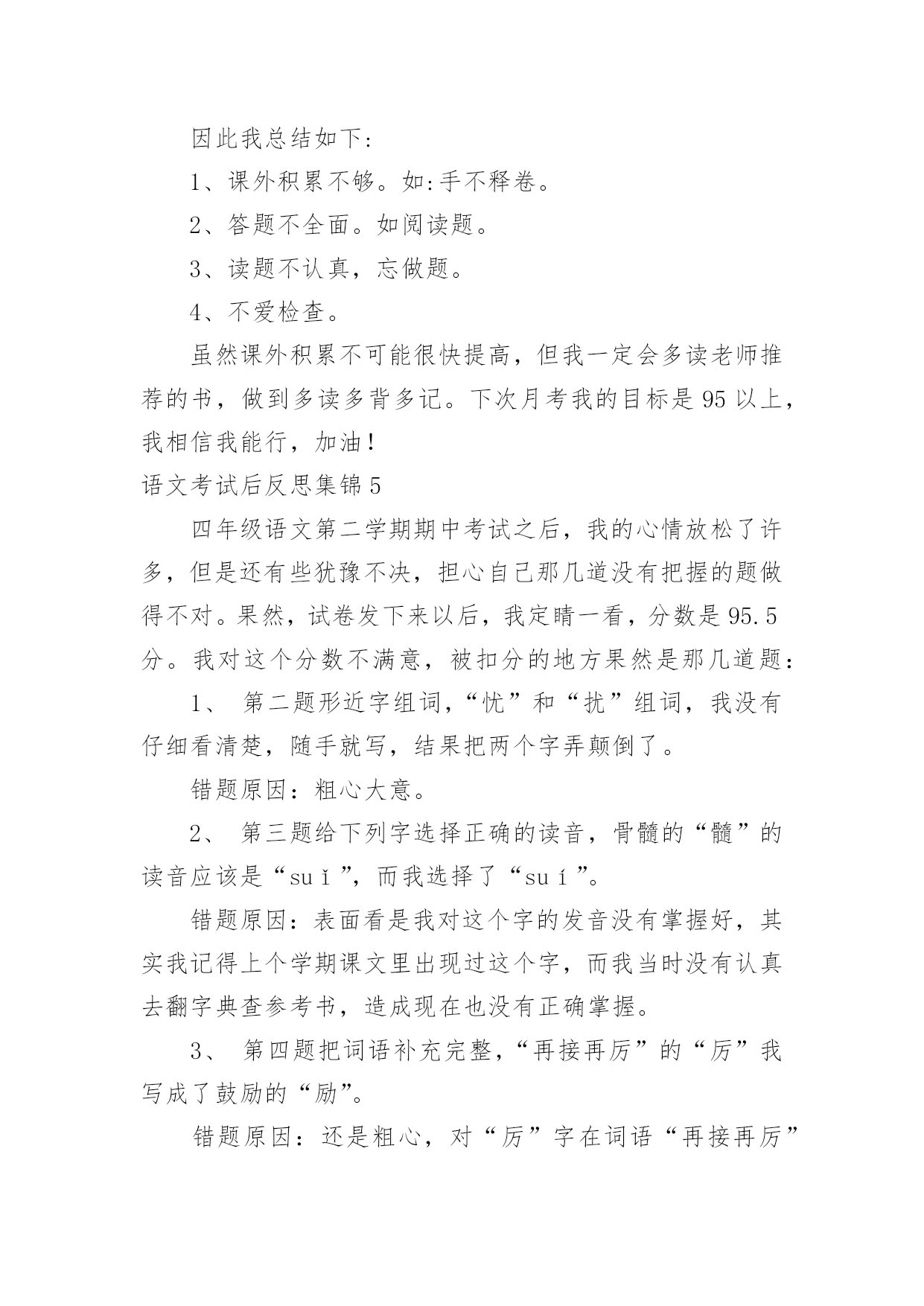 因此我总结如下：

1、课外积累不够。如:手不释卷。

2、答题不全面。如阅读题。

3、读题不认真，忘做题。

4、不爱检查。

虽然课外积累不可能很快提高，但我一定会多读老师推荐的书，做到多读多背多记。下次月考我的目标是 95 以上，我相信我能行，加油！

语文考试后反思集锦 5

四年级语文第二学期期中考试之后，我的心情放松了许多，但是还有些犹豫不决，担心自己那几道没有把握的题做得不对。果然，试卷发下来以后，我定睛一看，分数是 95.5 分。我对这个分数不满意，被扣分的地方果然是那几道题：

1、 第二题形近字组词，“忧”和“扰”组词，我没有仔细看清楚，随手就写，结果把两个字弄颠倒了。

错题原因：粗心大意。

2、 第三题给下列字选择正确的读音，骨髓的“髓”的读音应该是“suǐ”，而我选择了“suí”。

错题原因：表面看是我对这个字的发音没有掌握好，其实我记得上个学期课文里出现过这个字，而我当时没有认真去翻字典查参考书，造成现在也没有正确掌握。

3、 第四题把词语补充完整，“再接再厉”的“厉”我写成了鼓励的“励”。

错题原因：还是粗心，对“厉”字在词语“再接再厉”